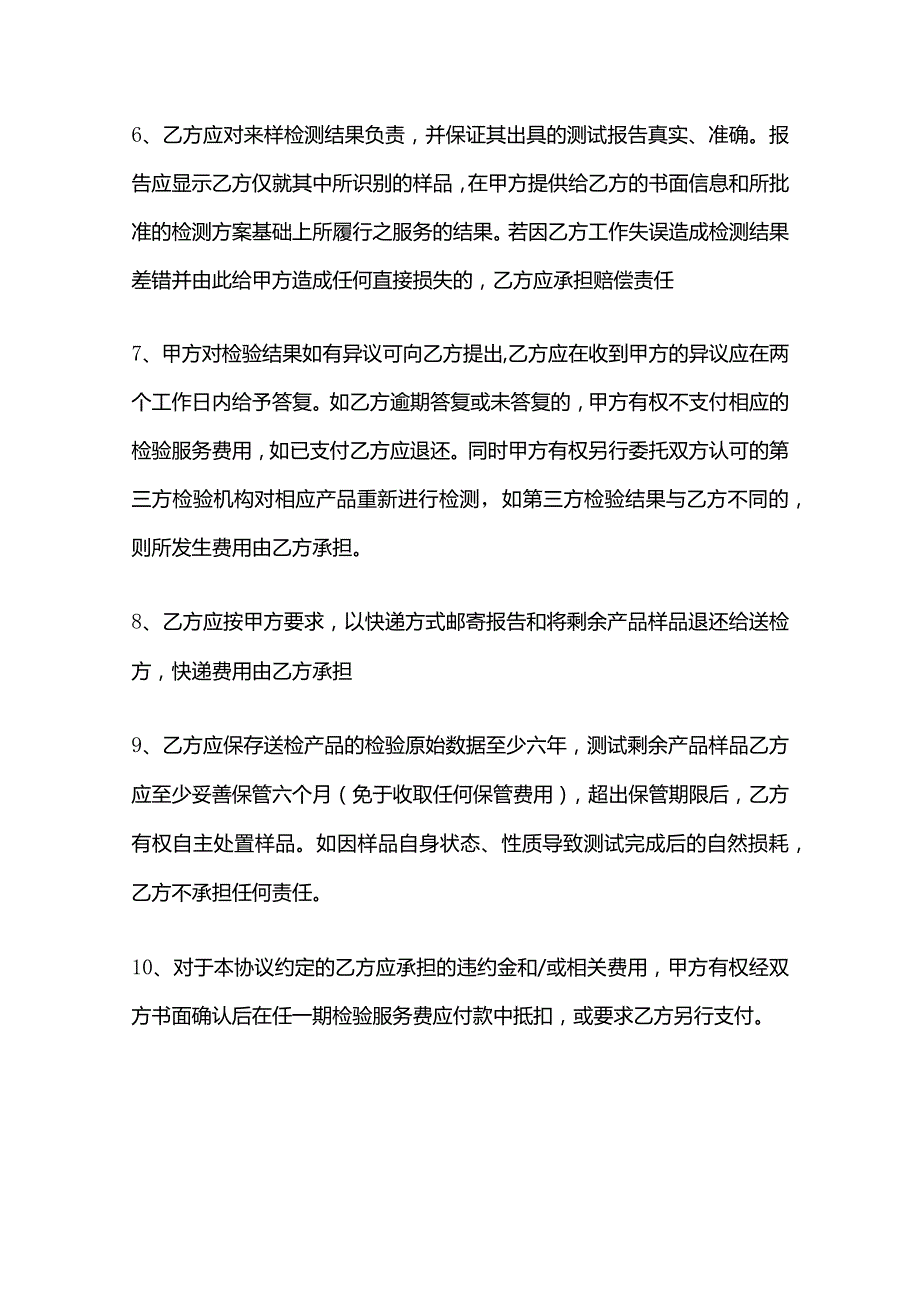 6、乙方应对来样检测结果负责，并保证其出具的测试报告真实、准确。报告应显示乙方仅就其中所识别的样品，在甲方提供给乙方的书面信息和所批准的检测方案基础上所履行之服务的结果。若因乙方工作失误造成检测结果差错并由此给甲方造成任何直接损失的，乙方应承担赔偿责任

7、甲方对检验结果如有异议可向乙方提出,乙方应在收到甲方的异议应在两个工作日内给予答复。如乙方逾期答复或未答复的，甲方有权不支付相应的检验服务费用，如已支付乙方应退还。同时甲方有权另行委托双方认可的第三方检验机构对相应产品重新进行检测，如第三方检验结果与乙方不同的，则所发生费用由乙方承担。

8、乙方应按甲方要求，以快递方式邮寄报告和将剩余产品样品退还给送检方，快递费用由乙方承担

9、乙方应保存送检产品的检验原始数据至少六年，测试剩余产品样品乙方应至少妥善保管六个月（免于收取任何保管费用），超出保管期限后，乙方有权自主处置样品。如因样品自身状态、性质导致测试完成后的自然损耗，乙方不承担任何责任。

10、对于本协议约定的乙方应承担的违约金和/或相关费用，甲方有权经双方书面确认后在任一期检验服务费应付款中抵扣，或要求乙方另行支付。